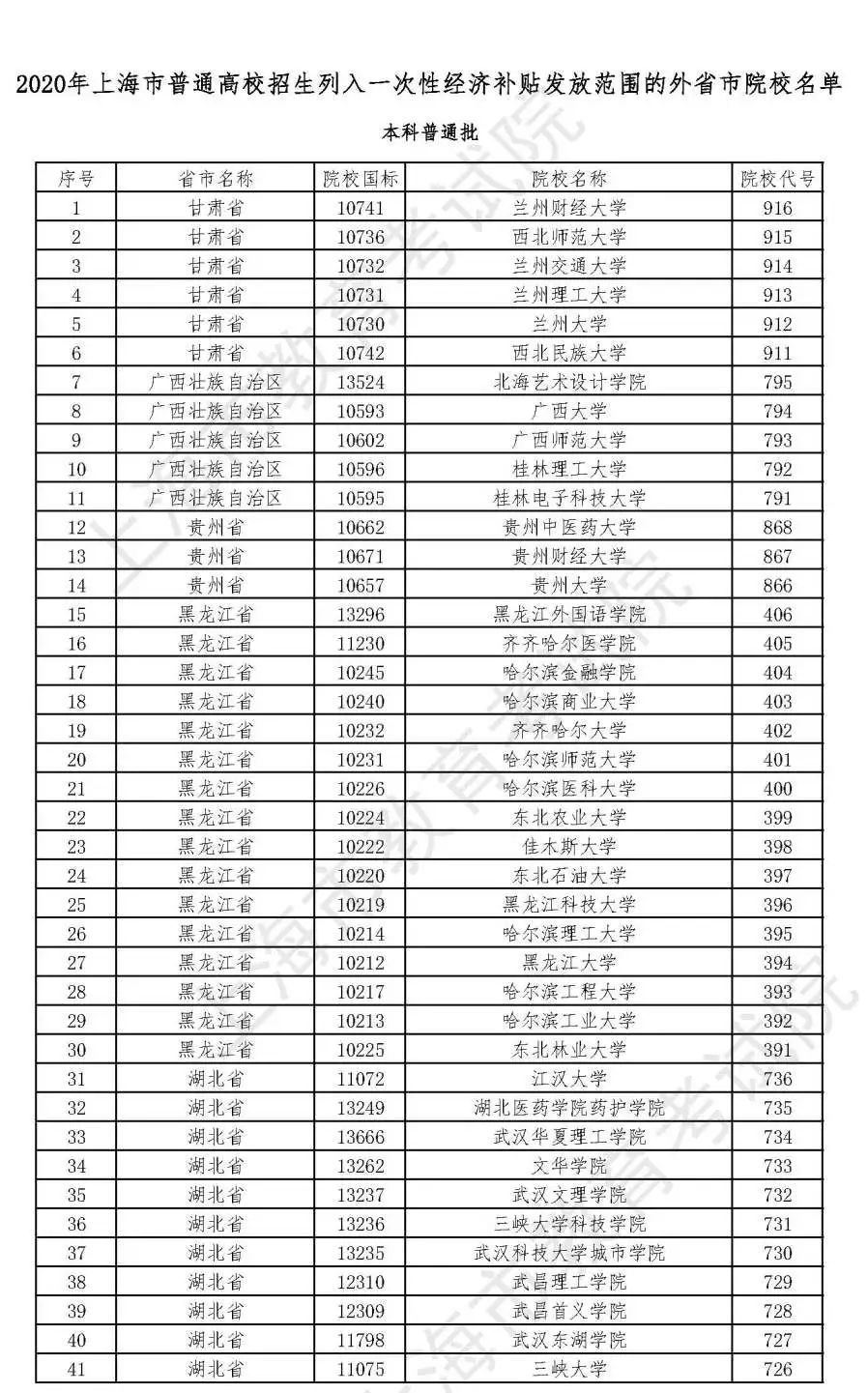 2020年上海市普通高校招生列入一次性经济补贴发放范围的外省市院校名单

本科普通批

| 序号 | 省市名称 | 院校国标 | 院校名称 | 院校代号 |
|---|---|---|---|---|
| 1 | 甘肃省 | 10741 | 兰州财经大学 | 916 |
| 2 | 甘肃省 | 10736 | 西北师范大学 | 915 |
| 3 | 甘肃省 | 10732 | 兰州交通大学 | 914 |
| 4 | 甘肃省 | 10731 | 兰州理工大学 | 913 |
| 5 | 甘肃省 | 10730 | 兰州大学 | 912 |
| 6 | 甘肃省 | 10742 | 西北民族大学 | 911 |
| 7 | 广西壮族自治区 | 13524 | 北海艺术设计学院 | 795 |
| 8 | 广西壮族自治区 | 10593 | 广西大学 | 794 |
| 9 | 广西壮族自治区 | 10602 | 广西师范大学 | 793 |
| 10 | 广西壮族自治区 | 10596 | 桂林理工大学 | 792 |
| 11 | 广西壮族自治区 | 10595 | 桂林电子科技大学 | 791 |
| 12 | 贵州省 | 10662 | 贵州中医药大学 | 868 |
| 13 | 贵州省 | 10671 | 贵州财经大学 | 867 |
| 14 | 贵州省 | 10657 | 贵州大学 | 866 |
| 15 | 黑龙江省 | 13296 | 黑龙江外国语学院 | 406 |
| 16 | 黑龙江省 | 11230 | 齐齐哈尔医学院 | 405 |
| 17 | 黑龙江省 | 10245 | 哈尔滨金融学院 | 404 |
| 18 | 黑龙江省 | 10240 | 哈尔滨商业大学 | 403 |
| 19 | 黑龙江省 | 10232 | 齐齐哈尔大学 | 402 |
| 20 | 黑龙江省 | 10231 | 哈尔滨师范大学 | 401 |
| 21 | 黑龙江省 | 10226 | 哈尔滨医科大学 | 400 |
| 22 | 黑龙江省 | 10224 | 东北农业大学 | 399 |
| 23 | 黑龙江省 | 10222 | 佳木斯大学 | 398 |
| 24 | 黑龙江省 | 10220 | 东北石油大学 | 397 |
| 25 | 黑龙江省 | 10219 | 黑龙江科技大学 | 396 |
| 26 | 黑龙江省 | 10214 | 哈尔滨理工大学 | 395 |
| 27 | 黑龙江省 | 10212 | 黑龙江大学 | 394 |
| 28 | 黑龙江省 | 10217 | 哈尔滨工程大学 | 393 |
| 29 | 黑龙江省 | 10213 | 哈尔滨工业大学 | 392 |
| 30 | 黑龙江省 | 10225 | 东北林业大学 | 391 |
| 31 | 湖北省 | 11072 | 江汉大学 | 736 |
| 32 | 湖北省 | 13249 | 湖北医药学院药护学院 | 735 |
| 33 | 湖北省 | 13666 | 武汉华夏理工学院 | 734 |
| 34 | 湖北省 | 13262 | 文华学院 | 733 |
| 35 | 湖北省 | 13237 | 武汉文理学院 | 732 |
| 36 | 湖北省 | 13236 | 三峡大学科技学院 | 731 |
| 37 | 湖北省 | 13235 | 武汉科技大学城市学院 | 730 |
| 38 | 湖北省 | 12310 | 武昌理工学院 | 729 |
| 39 | 湖北省 | 12309 | 武昌首义学院 | 728 |
| 40 | 湖北省 | 11798 | 武汉东湖学院 | 727 |
| 41 | 湖北省 | 11075 | 三峡大学 | 726 |